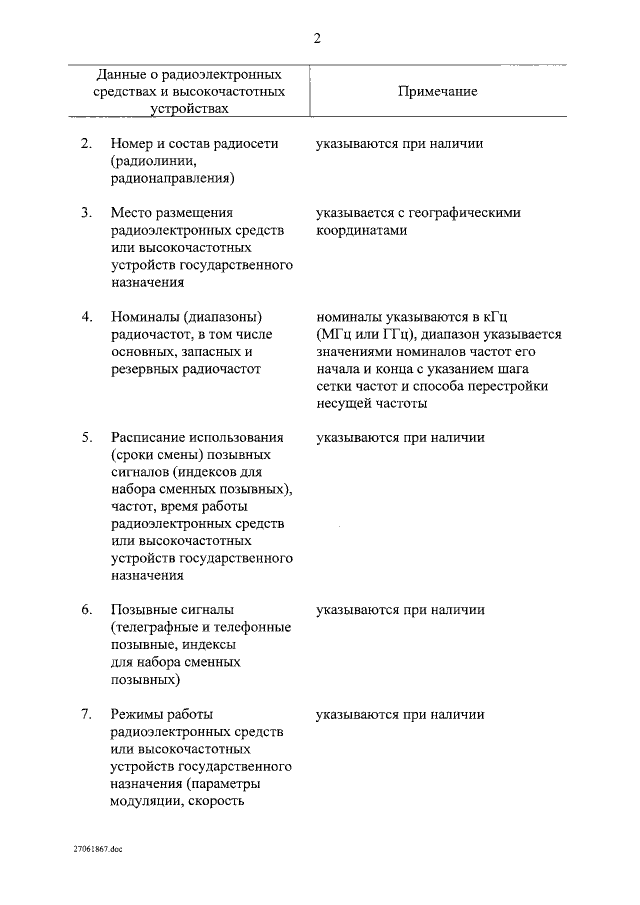 2

| Данные о радиоэлектронных средствах и высокочастотных устройствах | Примечание |
|---|---|
| 2. Номер и состав радиосети (радиолинии, радионаправления) | указываются при наличии |
| 3. Место размещения радиоэлектронных средств или высокочастотных устройств государственного назначения | указывается с географическими координатами |
| 4. Номиналы (диапазоны) радиочастот, в том числе основных, запасных и резервных радиочастот | номиналы указываются в кГц (МГц или ГГц), диапазон указывается значениями номиналов частот его начала и конца с указанием шага сетки частот и способа перестройки несущей частоты |
| 5. Расписание использования (сроки смены) позывных сигналов (индексов для набора сменных позывных), частот, время работы радиоэлектронных средств или высокочастотных устройств государственного назначения | указываются при наличии |
| 6. Позывные сигналы (телеграфные и телефонные позывные, индексы для набора сменных позывных) | указываются при наличии |
| 7. Режимы работы радиоэлектронных средств или высокочастотных устройств государственного назначения (параметры модуляции, скорость | указываются при наличии |

27061867.doc